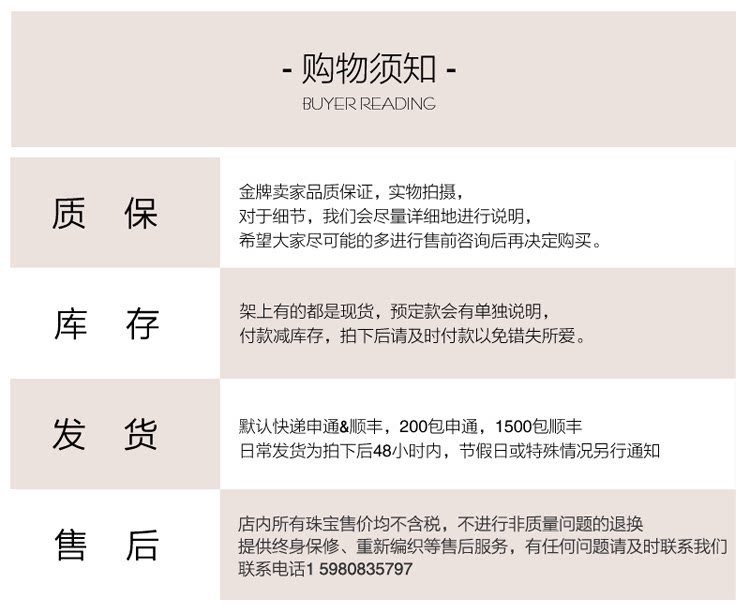 - 购物须知 -
BUYER READING

质 保

金牌卖家品质保证，实物拍摄，
对于细节，我们会尽量详细地进行说明，
希望大家尽可能的多进行售前咨询后再决定购买。

库 存

架上有的都是现货，预定款会有单独说明，
付款减库存，拍下后请及时付款以免错失所爱。

发 货

默认快递申通&顺丰，200包申通，1500包顺丰
日常发货为拍下后48小时内，节假日或特殊情况另行通知

售 后

店内所有珠宝售价均不含税，不进行非质量问题的退换
提供终身保修、重新编织等售后服务，有任何问题请及时联系我们
联系电话1 5980835797